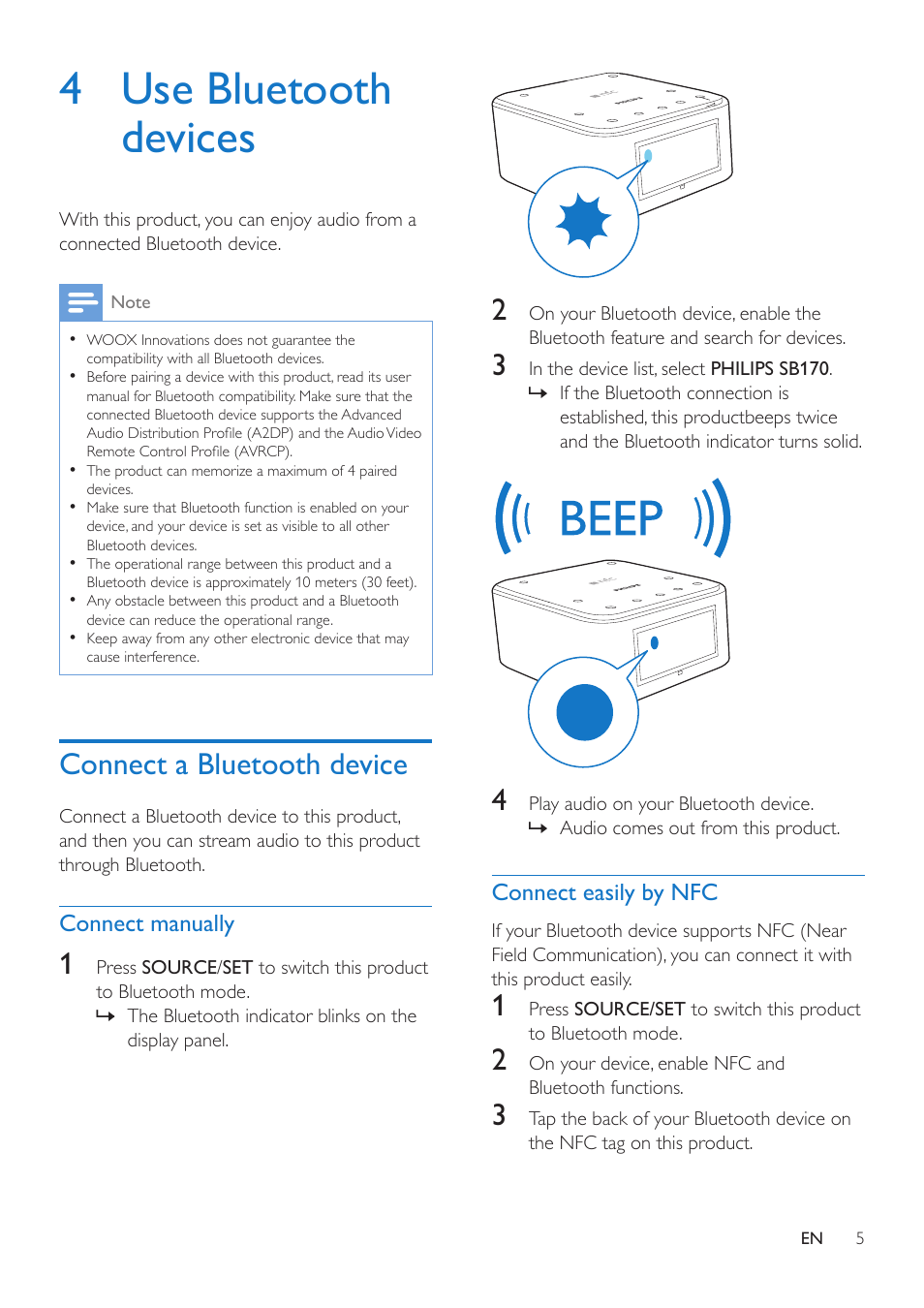 4 Use Bluetooth devices

With this product, you can enjoy audio from a connected Bluetooth device.

Note

• WOOX Innovations does not guarantee the compatibility with all Bluetooth devices.
• Before pairing a device with this product, read its user manual for Bluetooth compatibility. Make sure that the connected Bluetooth device supports the Advanced Audio Distribution Profile (A2DP) and the Audio Video Remote Control Profile (AVRCP).
• The product can memorize a maximum of 4 paired devices.
• Make sure that Bluetooth function is enabled on your device, and your device is set as visible to all other Bluetooth devices.
• The operational range between this product and a Bluetooth device is approximately 10 meters (30 feet).
• Any obstacle between this product and a Bluetooth device can reduce the operational range.
• Keep away from any other electronic device that may cause interference.

Connect a Bluetooth device

Connect a Bluetooth device to this product, and then you can stream audio to this product through Bluetooth.

Connect manually

1 Press SOURCE/SET to switch this product to Bluetooth mode.
↳ The Bluetooth indicator blinks on the display panel.

2 On your Bluetooth device, enable the Bluetooth feature and search for devices.

3 In the device list, select PHILIPS SB170.
↳ If the Bluetooth connection is established, this productbeeps twice and the Bluetooth indicator turns solid.

BEEP

4 Play audio on your Bluetooth device.
↳ Audio comes out from this product.

Connect easily by NFC

If your Bluetooth device supports NFC (Near Field Communication), you can connect it with this product easily.

1 Press SOURCE/SET to switch this product to Bluetooth mode.

2 On your device, enable NFC and Bluetooth functions.

3 Tap the back of your Bluetooth device on the NFC tag on this product.

EN 5